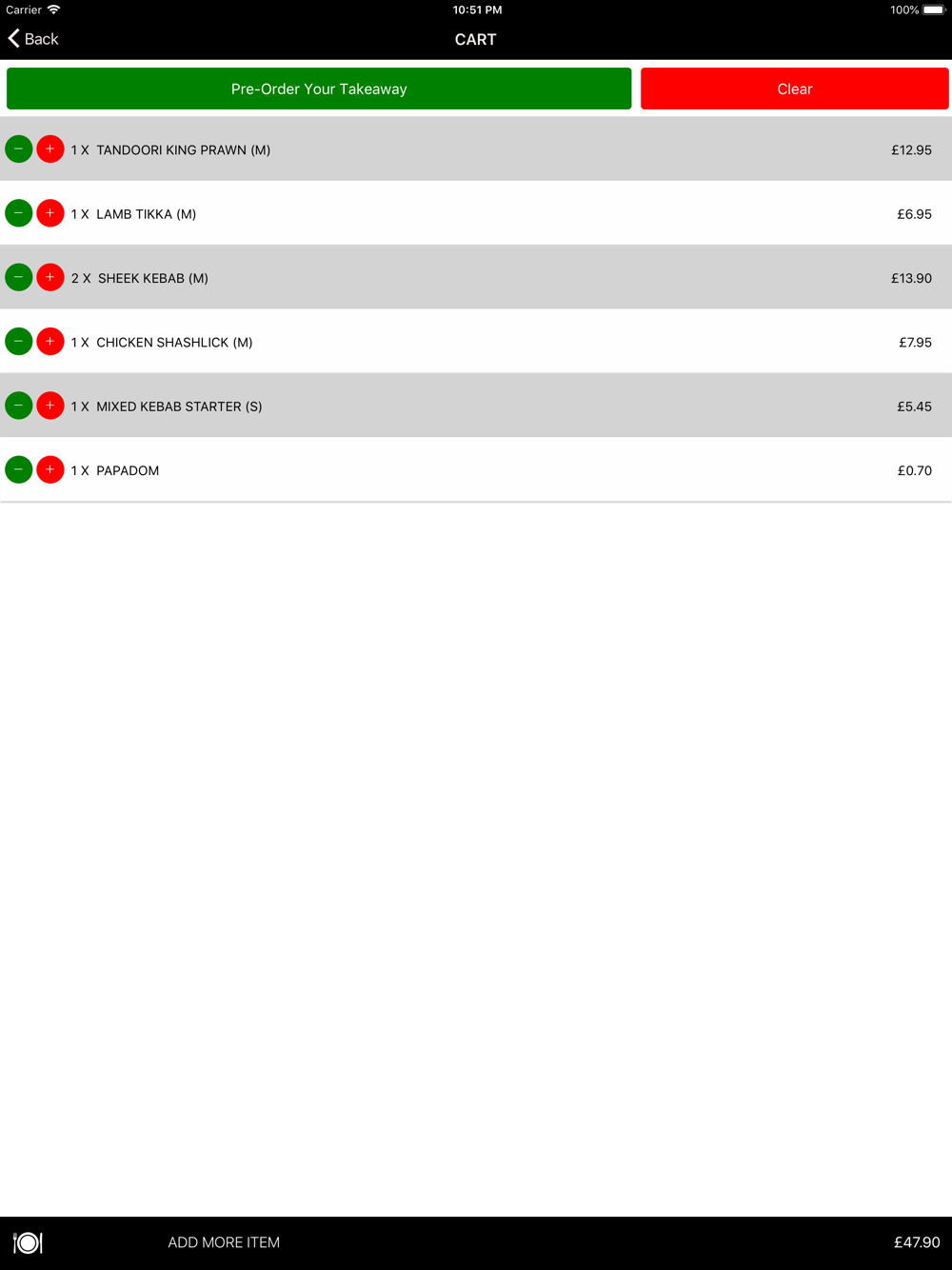 Carrier 10:51 PM 100%

Back CART

Pre-Order Your Takeaway Clear

− + 1 X TANDOORI KING PRAWN (M) £12.95

− + 1 X LAMB TIKKA (M) £6.95

− + 2 X SHEEK KEBAB (M) £13.90

− + 1 X CHICKEN SHASHLICK (M) £7.95

− + 1 X MIXED KEBAB STARTER (S) £5.45

− + 1 X PAPADOM £0.70

ADD MORE ITEM £47.90